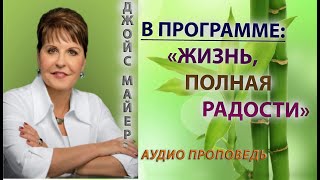 ДЖОЙС МАЙЕР

В ПРОГРАММЕ:
«ЖИЗНЬ,
ПОЛНАЯ
РАДОСТИ»

АУДИО ПРОПОВЕДЬ